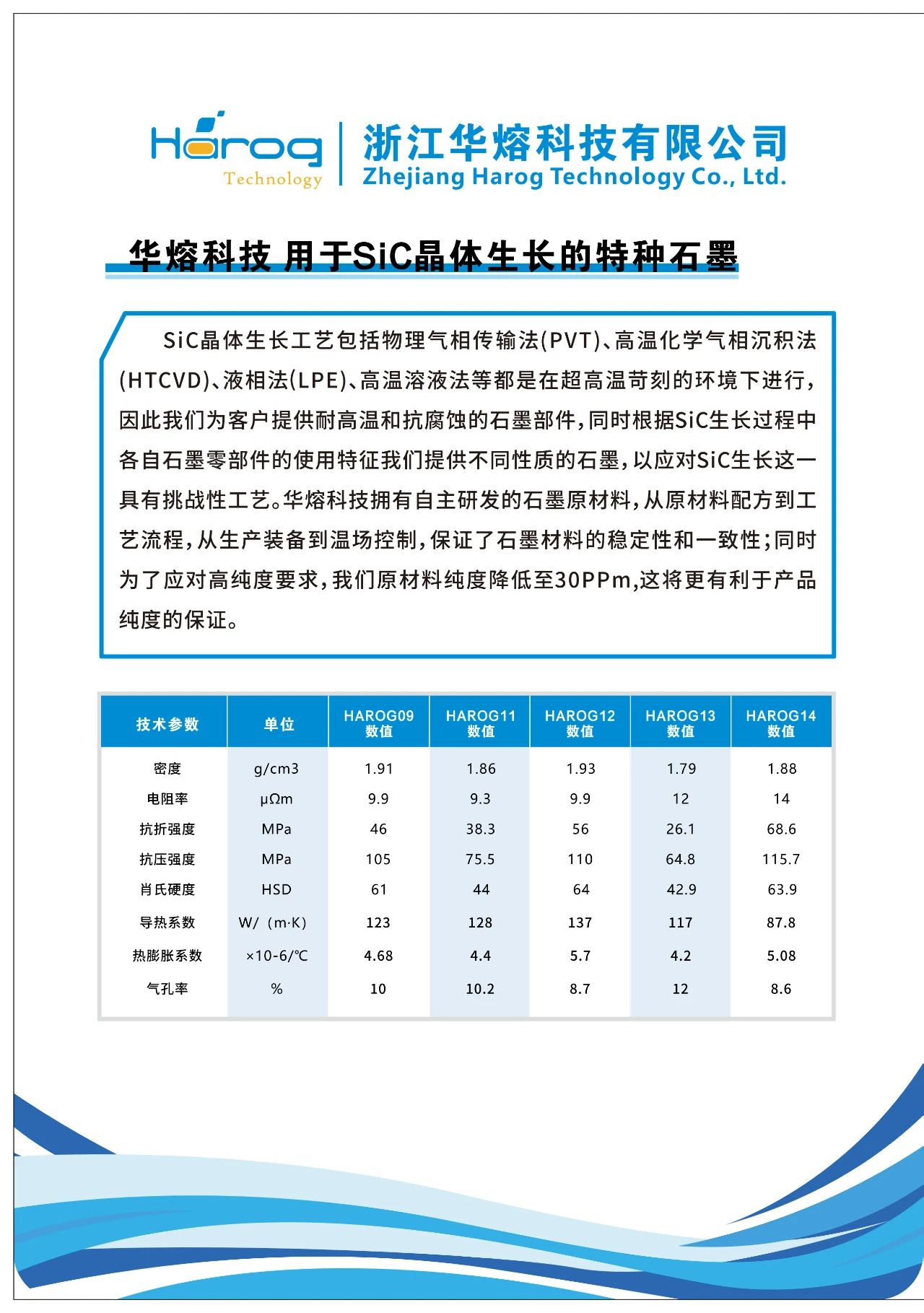 Harog
Technology

浙江华熔科技有限公司
Zhejiang Harog Technology Co., Ltd.

华熔科技 用于SiC晶体生长的特种石墨

SiC晶体生长工艺包括物理气相传输法(PVT)、高温化学气相沉积法(HTCVD)、液相法(LPE)、高温溶液法等都是在超高温苛刻的环境下进行,因此我们为客户提供耐高温和抗腐蚀的石墨部件,同时根据SiC生长过程中各自石墨零部件的使用特征我们提供不同性质的石墨,以应对SiC生长这一具有挑战性工艺。华熔科技拥有自主研发的石墨原材料,从原材料配方到工艺流程,从生产装备到温场控制,保证了石墨材料的稳定性和一致性;同时为了应对高纯度要求,我们原材料纯度降低至30PPm,这将更有利于产品纯度的保证。

| 技术参数 | 单位 | HAROG09 数值 | HAROG11 数值 | HAROG12 数值 | HAROG13 数值 | HAROG14 数值 |
|---|---|---|---|---|---|---|
| 密度 | g/cm3 | 1.91 | 1.86 | 1.93 | 1.79 | 1.88 |
| 电阻率 | μΩm | 9.9 | 9.3 | 9.9 | 12 | 14 |
| 抗折强度 | MPa | 46 | 38.3 | 56 | 26.1 | 68.6 |
| 抗压强度 | MPa | 105 | 75.5 | 110 | 64.8 | 115.7 |
| 肖氏硬度 | HSD | 61 | 44 | 64 | 42.9 | 63.9 |
| 导热系数 | W/（m·K） | 123 | 128 | 137 | 117 | 87.8 |
| 热膨胀系数 | ×10-6/℃ | 4.68 | 4.4 | 5.7 | 4.2 | 5.08 |
| 气孔率 | % | 10 | 10.2 | 8.7 | 12 | 8.6 |